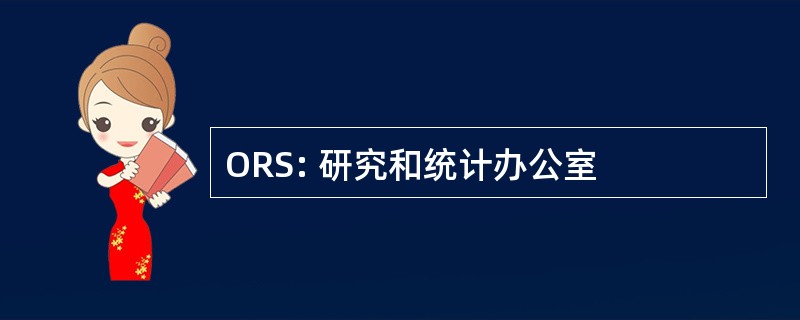 ORS: 研究和统计办公室